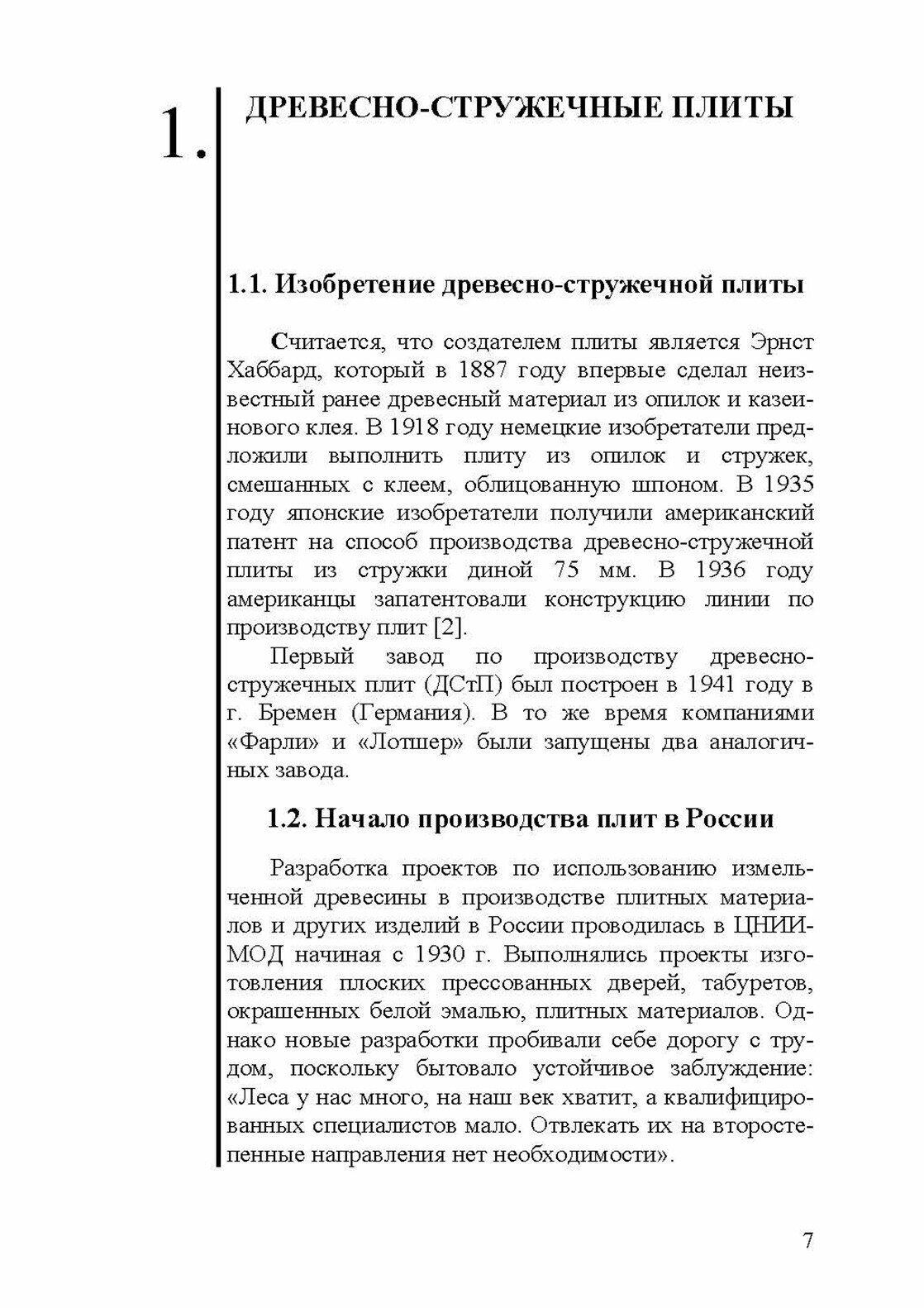 1. ДРЕВЕСНО-СТРУЖЕЧНЫЕ ПЛИТЫ

1.1. Изобретение древесно-стружечной плиты

Считается, что создателем плиты является Эрнст Хаббард, который в 1887 году впервые сделал неизвестный ранее древесный материал из опилок и казеинового клея. В 1918 году немецкие изобретатели предложили выполнить плиту из опилок и стружек, смешанных с клеем, облицованную шпоном. В 1935 году японские изобретатели получили американский патент на способ производства древесно-стружечной плиты из стружки диной 75 мм. В 1936 году американцы запатентовали конструкцию линии по производству плит [2].

Первый завод по производству древесно-стружечных плит (ДСтП) был построен в 1941 году в г. Бремен (Германия). В то же время компаниями «Фарли» и «Лотшер» были запущены два аналогичных завода.

1.2. Начало производства плит в России

Разработка проектов по использованию измельченной древесины в производстве плитных материалов и других изделий в России проводилась в ЦНИИМОД начиная с 1930 г. Выполнялись проекты изготовления плоских прессованных дверей, табуретов, окрашенных белой эмалью, плитных материалов. Однако новые разработки пробивали себе дорогу с трудом, поскольку бытовало устойчивое заблуждение: «Леса у нас много, на наш век хватит, а квалифицированных специалистов мало. Отвлекать их на второстепенные направления нет необходимости».

7